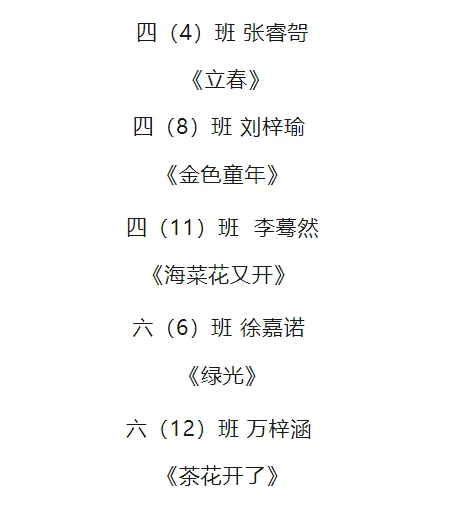 四（4）班 张睿哿

《立春》

四（8）班 刘梓瑜

《金色童年》

四（11）班 李蓦然

《海菜花又开》

六（6）班 徐嘉诺

《绿光》

六（12）班 万梓涵

《茶花开了》